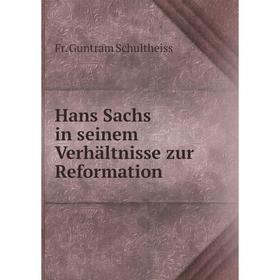 Fr. Guntram Schultheiss

Hans Sachs in seinem Verhältnisse zur Reformation